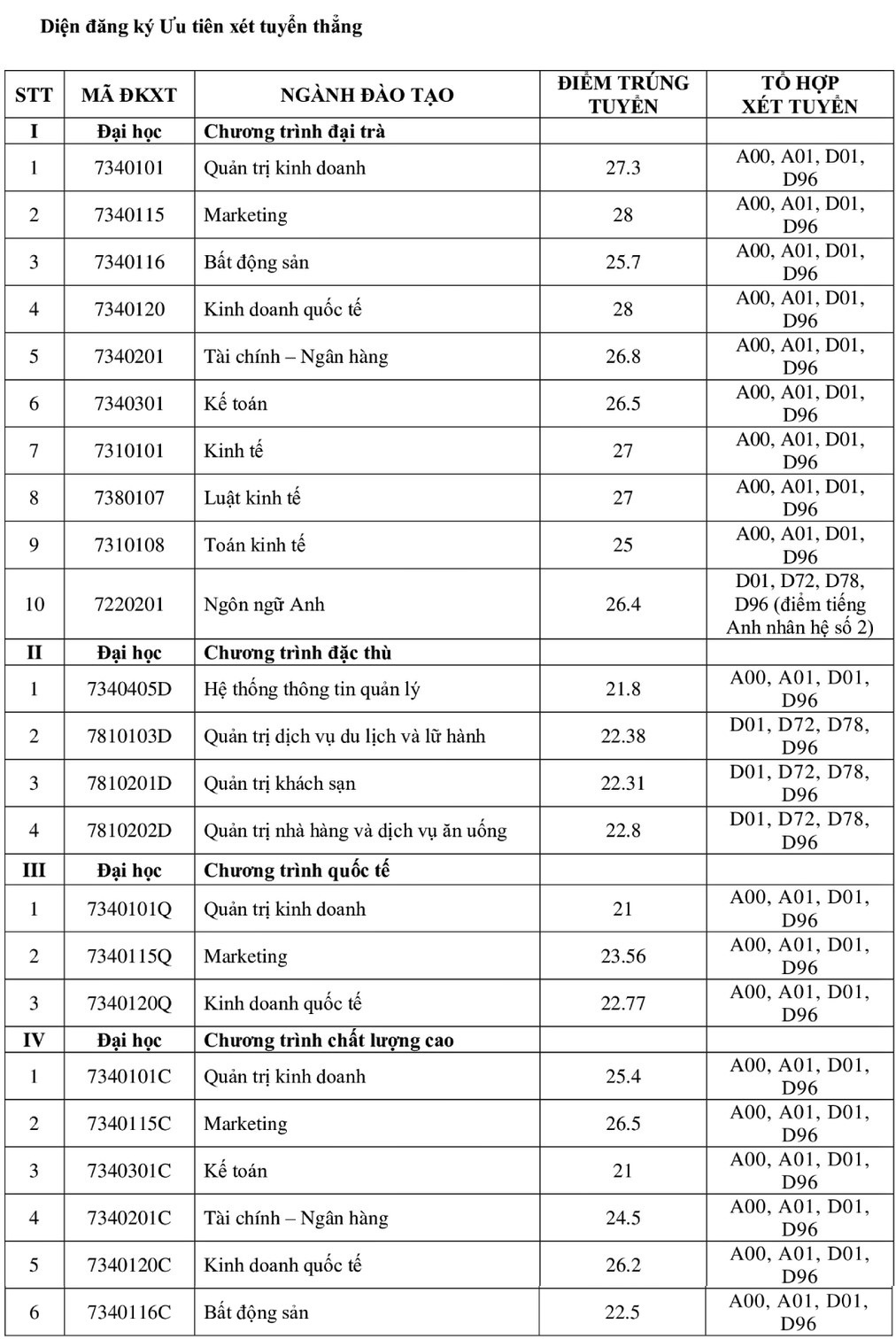 Diện đăng ký Ưu tiên xét tuyển thẳng

| STT | MÃ ĐKXT | NGÀNH ĐÀO TẠO | ĐIỂM TRÚNG TUYỂN | TỔ HỢP XÉT TUYỂN |
|---|---|---|---|---|
| I | Đại học | Chương trình đại trà | | |
| 1 | 7340101 | Quản trị kinh doanh | 27.3 | A00, A01, D01, D96 |
| 2 | 7340115 | Marketing | 28 | A00, A01, D01, D96 |
| 3 | 7340116 | Bất động sản | 25.7 | A00, A01, D01, D96 |
| 4 | 7340120 | Kinh doanh quốc tế | 28 | A00, A01, D01, D96 |
| 5 | 7340201 | Tài chính – Ngân hàng | 26.8 | A00, A01, D01, D96 |
| 6 | 7340301 | Kế toán | 26.5 | A00, A01, D01, D96 |
| 7 | 7310101 | Kinh tế | 27 | A00, A01, D01, D96 |
| 8 | 7380107 | Luật kinh tế | 27 | A00, A01, D01, D96 |
| 9 | 7310108 | Toán kinh tế | 25 | A00, A01, D01, D96 |
| 10 | 7220201 | Ngôn ngữ Anh | 26.4 | D01, D72, D78, D96 (điểm tiếng Anh nhân hệ số 2) |
| II | Đại học | Chương trình đặc thù | | |
| 1 | 7340405D | Hệ thống thông tin quản lý | 21.8 | A00, A01, D01, D96 |
| 2 | 7810103D | Quản trị dịch vụ du lịch và lữ hành | 22.38 | D01, D72, D78, D96 |
| 3 | 7810201D | Quản trị khách sạn | 22.31 | D01, D72, D78, D96 |
| 4 | 7810202D | Quản trị nhà hàng và dịch vụ ăn uống | 22.8 | D01, D72, D78, D96 |
| III | Đại học | Chương trình quốc tế | | |
| 1 | 7340101Q | Quản trị kinh doanh | 21 | A00, A01, D01, D96 |
| 2 | 7340115Q | Marketing | 23.56 | A00, A01, D01, D96 |
| 3 | 7340120Q | Kinh doanh quốc tế | 22.77 | A00, A01, D01, D96 |
| IV | Đại học | Chương trình chất lượng cao | | |
| 1 | 7340101C | Quản trị kinh doanh | 25.4 | A00, A01, D01, D96 |
| 2 | 7340115C | Marketing | 26.5 | A00, A01, D01, D96 |
| 3 | 7340301C | Kế toán | 21 | A00, A01, D01, D96 |
| 4 | 7340201C | Tài chính – Ngân hàng | 24.5 | A00, A01, D01, D96 |
| 5 | 7340120C | Kinh doanh quốc tế | 26.2 | A00, A01, D01, D96 |
| 6 | 7340116C | Bất động sản | 22.5 | A00, A01, D01, D96 |